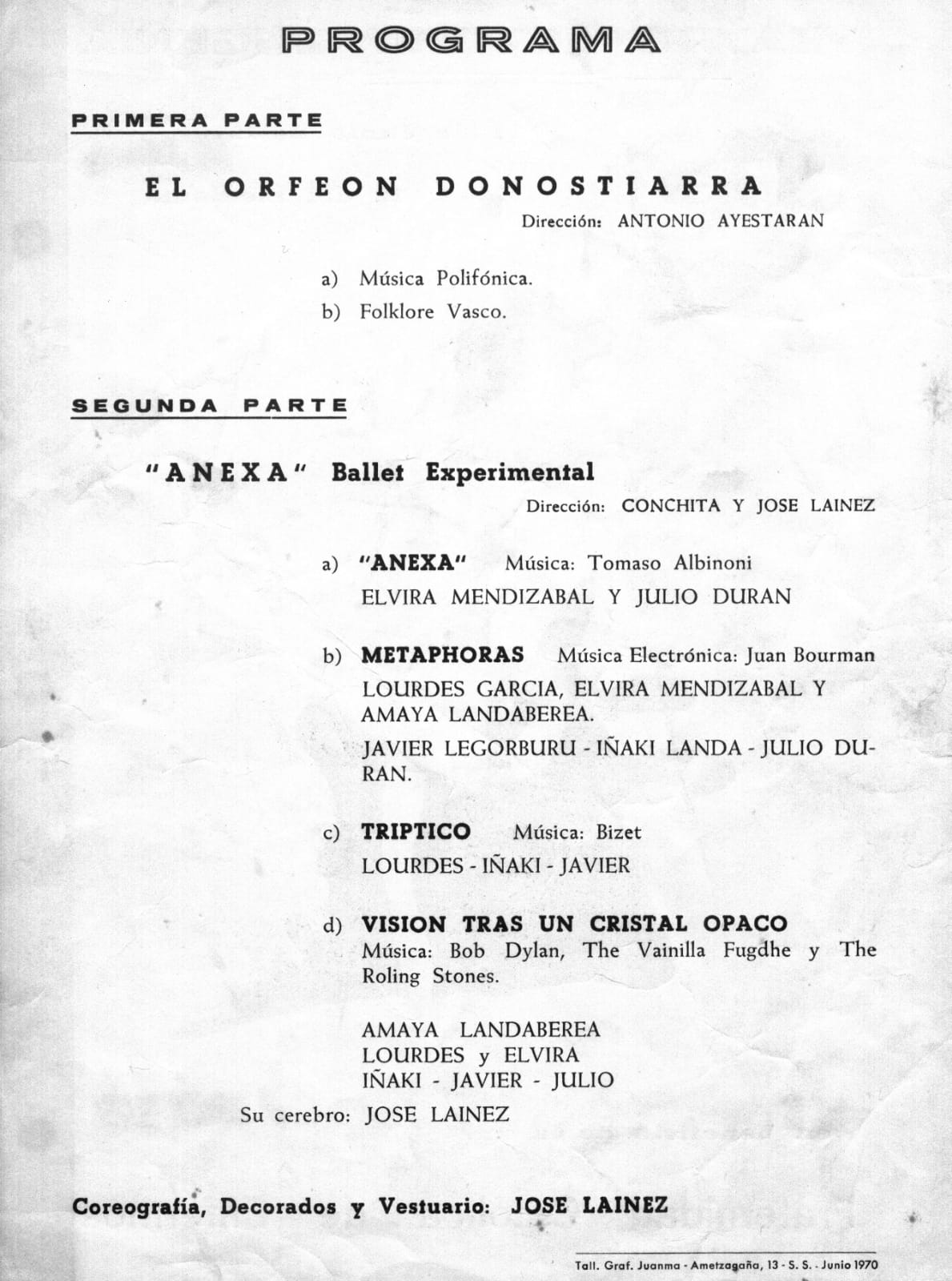 PROGRAMA

PRIMERA PARTE

EL ORFEON DONOSTIARRA

Dirección: ANTONIO AYESTARAN

a) Música Polifónica.
b) Folklore Vasco.

SEGUNDA PARTE

"ANEXA" Ballet Experimental

Dirección: CONCHITA Y JOSE LAINEZ

a) "ANEXA" Música: Tomaso Albinoni
ELVIRA MENDIZABAL Y JULIO DURAN

b) METAPHORAS Música Electrónica: Juan Bourman
LOURDES GARCIA, ELVIRA MENDIZABAL Y AMAYA LANDABEREA.
JAVIER LEGORBURU - IÑAKI LANDA - JULIO DURAN.

c) TRIPTICO Música: Bizet
LOURDES - IÑAKI - JAVIER

d) VISION TRAS UN CRISTAL OPACO
Música: Bob Dylan, The Vainilla Fugdhe y The Roling Stones.

AMAYA LANDABEREA
LOURDES y ELVIRA
IÑAKI - JAVIER - JULIO

Su cerebro: JOSE LAINEZ

Coreografía, Decorados y Vestuario: JOSE LAINEZ

Tall. Graf. Juanma - Ametzagaña, 13 - S. S. - Junio 1970